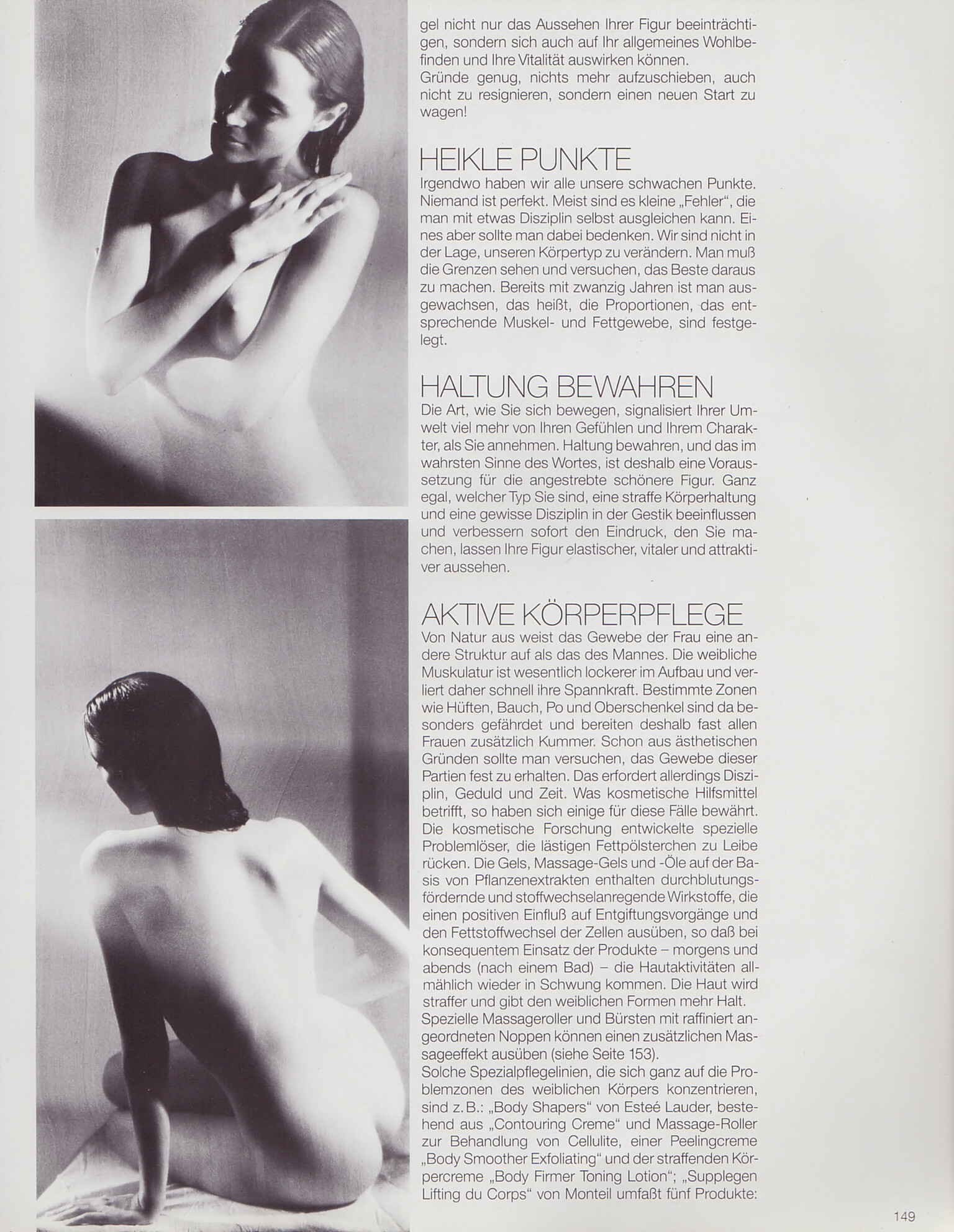 gel nicht nur das Aussehen Ihrer Figur beeinträchtigen, sondern sich auch auf Ihr allgemeines Wohlbefinden und Ihre Vitalität auswirken können.
Gründe genug, nichts mehr aufzuschieben, auch nicht zu resignieren, sondern einen neuen Start zu wagen!

HEIKLE PUNKTE
Irgendwo haben wir alle unsere schwachen Punkte. Niemand ist perfekt. Meist sind es kleine „Fehler", die man mit etwas Disziplin selbst ausgleichen kann. Eines aber sollte man dabei bedenken. Wir sind nicht in der Lage, unseren Körpertyp zu verändern. Man muß die Grenzen sehen und versuchen, das Beste daraus zu machen. Bereits mit zwanzig Jahren ist man ausgewachsen, das heißt, die Proportionen, das entsprechende Muskel- und Fettgewebe, sind festgelegt.

HALTUNG BEWAHREN
Die Art, wie Sie sich bewegen, signalisiert Ihrer Umwelt viel mehr von Ihren Gefühlen und Ihrem Charakter, als Sie annehmen. Haltung bewahren, und das im wahrsten Sinne des Wortes, ist deshalb eine Voraussetzung für die angestrebte schönere Figur. Ganz egal, welcher Typ Sie sind, eine straffe Körperhaltung und eine gewisse Disziplin in der Gestik beeinflussen und verbessern sofort den Eindruck, den Sie machen, lassen Ihre Figur elastischer, vitaler und attraktiver aussehen.

AKTIVE KÖRPERPFLEGE
Von Natur aus weist das Gewebe der Frau eine andere Struktur auf als das des Mannes. Die weibliche Muskulatur ist wesentlich lockerer im Aufbau und verliert daher schnell ihre Spannkraft. Bestimmte Zonen wie Hüften, Bauch, Po und Oberschenkel sind da besonders gefährdet und bereiten deshalb fast allen Frauen zusätzlich Kummer. Schon aus ästhetischen Gründen sollte man versuchen, das Gewebe dieser Partien fest zu erhalten. Das erfordert allerdings Disziplin, Geduld und Zeit. Was kosmetische Hilfsmittel betrifft, so haben sich einige für diese Fälle bewährt. Die kosmetische Forschung entwickelte spezielle Problemlöser, die lästigen Fettpölsterchen zu Leibe rücken. Die Gels, Massage-Gels und -Öle auf der Basis von Pflanzenextrakten enthalten durchblutungsfördernde und stoffwechselanregende Wirkstoffe, die einen positiven Einfluß auf Entgiftungsvorgänge und den Fettstoffwechsel der Zellen ausüben, so daß bei konsequentem Einsatz der Produkte – morgens und abends (nach einem Bad) – die Hautaktivitäten allmählich wieder in Schwung kommen. Die Haut wird straffer und gibt den weiblichen Formen mehr Halt.
Spezielle Massageroller und Bürsten mit raffiniert angeordneten Noppen können einen zusätzlichen Massageeffekt ausüben (siehe Seite 153).
Solche Spezialpflegelinien, die sich ganz auf die Problemzonen des weiblichen Körpers konzentrieren, sind z. B.: „Body Shapers" von Esteé Lauder, bestehend aus „Contouring Creme" und Massage-Roller zur Behandlung von Cellulite, einer Peelingcreme „Body Smoother Exfoliating" und der straffenden Körpercreme „Body Firmer Toning Lotion"; „Supplegen Lifting du Corps" von Monteil umfaßt fünf Produkte:

149